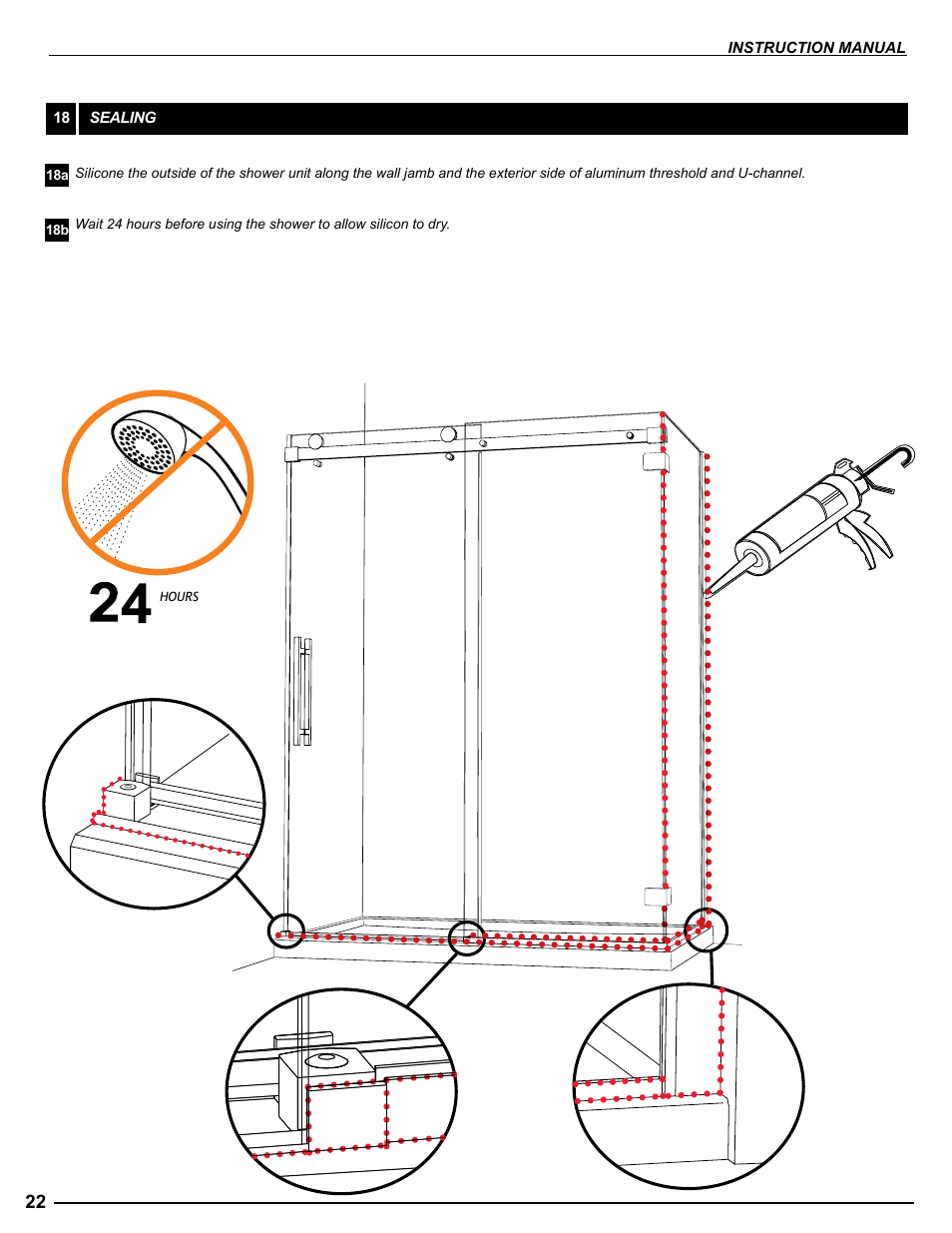 INSTRUCTION MANUAL

18 SEALING

18a Silicone the outside of the shower unit along the wall jamb and the exterior side of aluminum threshold and U-channel.

18b Wait 24 hours before using the shower to allow silicon to dry.

24 HOURS

22